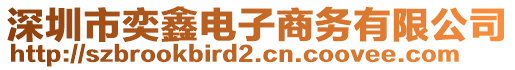 深圳市奕鑫电子商务有限公司
http://szbrookbird2.cn.coovee.com